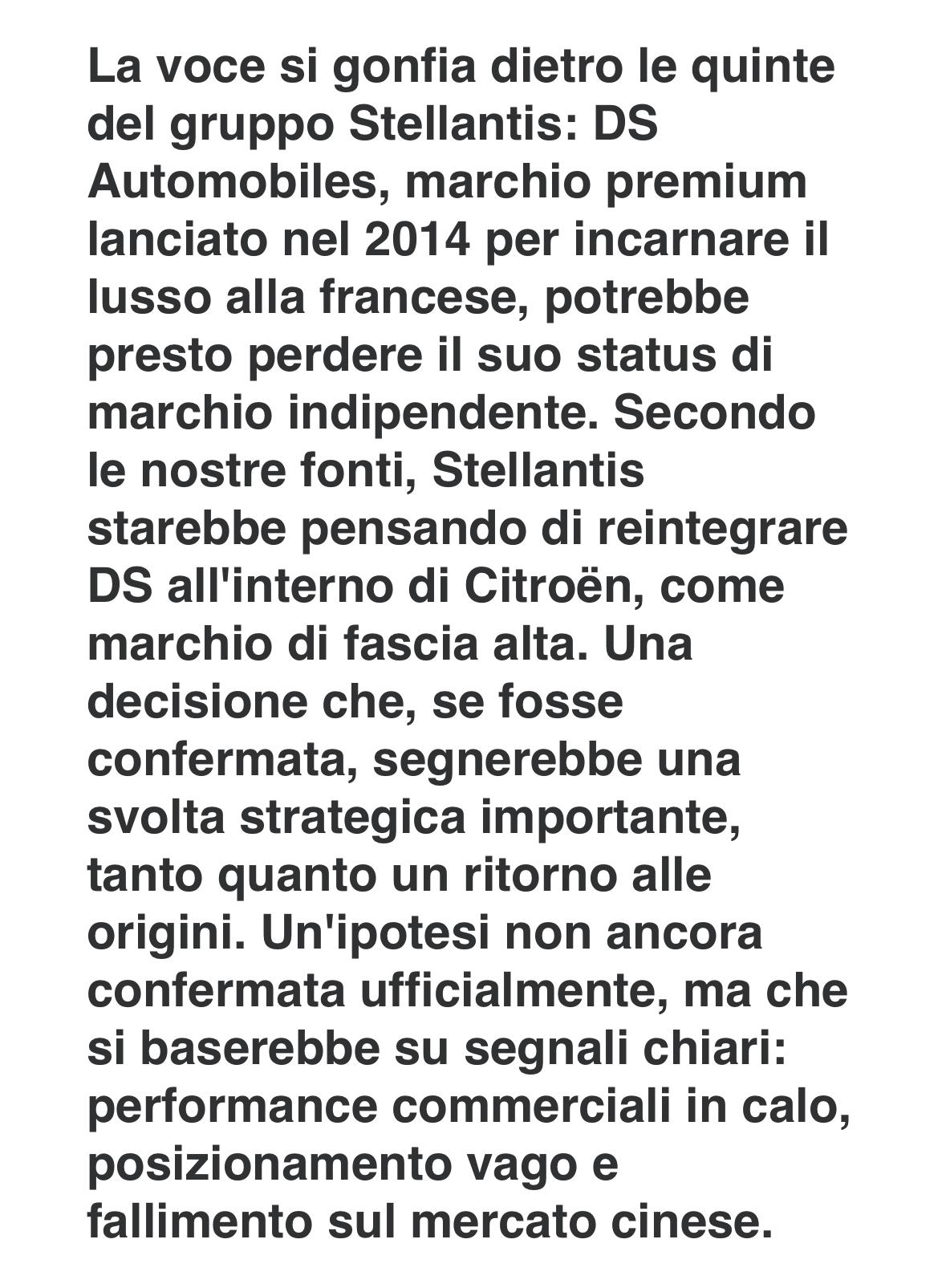 La voce si gonfia dietro le quinte del gruppo Stellantis: DS Automobiles, marchio premium lanciato nel 2014 per incarnare il lusso alla francese, potrebbe presto perdere il suo status di marchio indipendente. Secondo le nostre fonti, Stellantis starebbe pensando di reintegrare DS all'interno di Citroën, come marchio di fascia alta. Una decisione che, se fosse confermata, segnerebbe una svolta strategica importante, tanto quanto un ritorno alle origini. Un'ipotesi non ancora confermata ufficialmente, ma che si baserebbe su segnali chiari: performance commerciali in calo, posizionamento vago e fallimento sul mercato cinese.